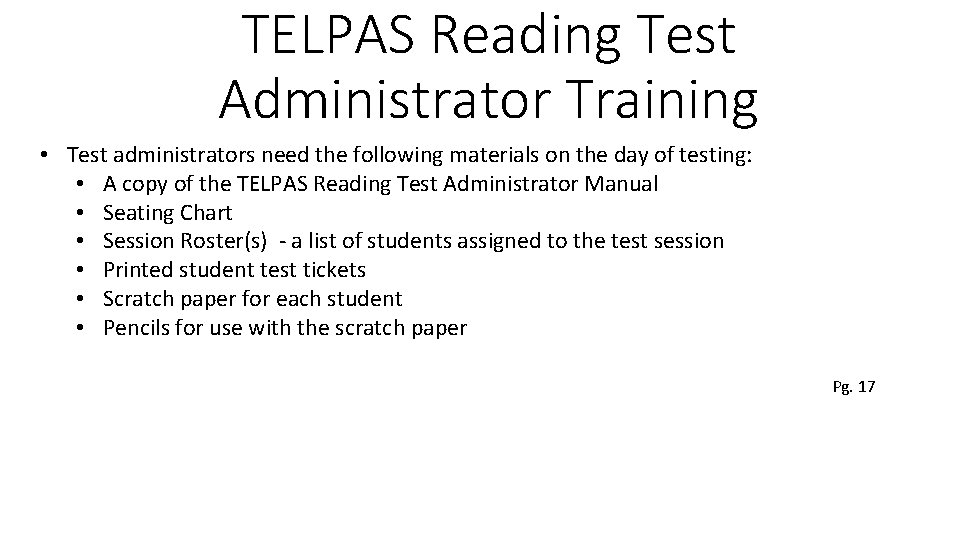 TELPAS Reading Test Administrator Training

• Test administrators need the following materials on the day of testing:
• A copy of the TELPAS Reading Test Administrator Manual
• Seating Chart
• Session Roster(s) - a list of students assigned to the test session
• Printed student test tickets
• Scratch paper for each student
• Pencils for use with the scratch paper

Pg. 17